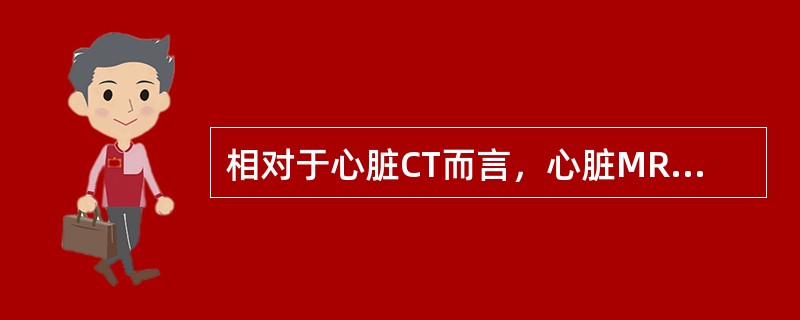 相对于心脏CT而言，心脏MR...